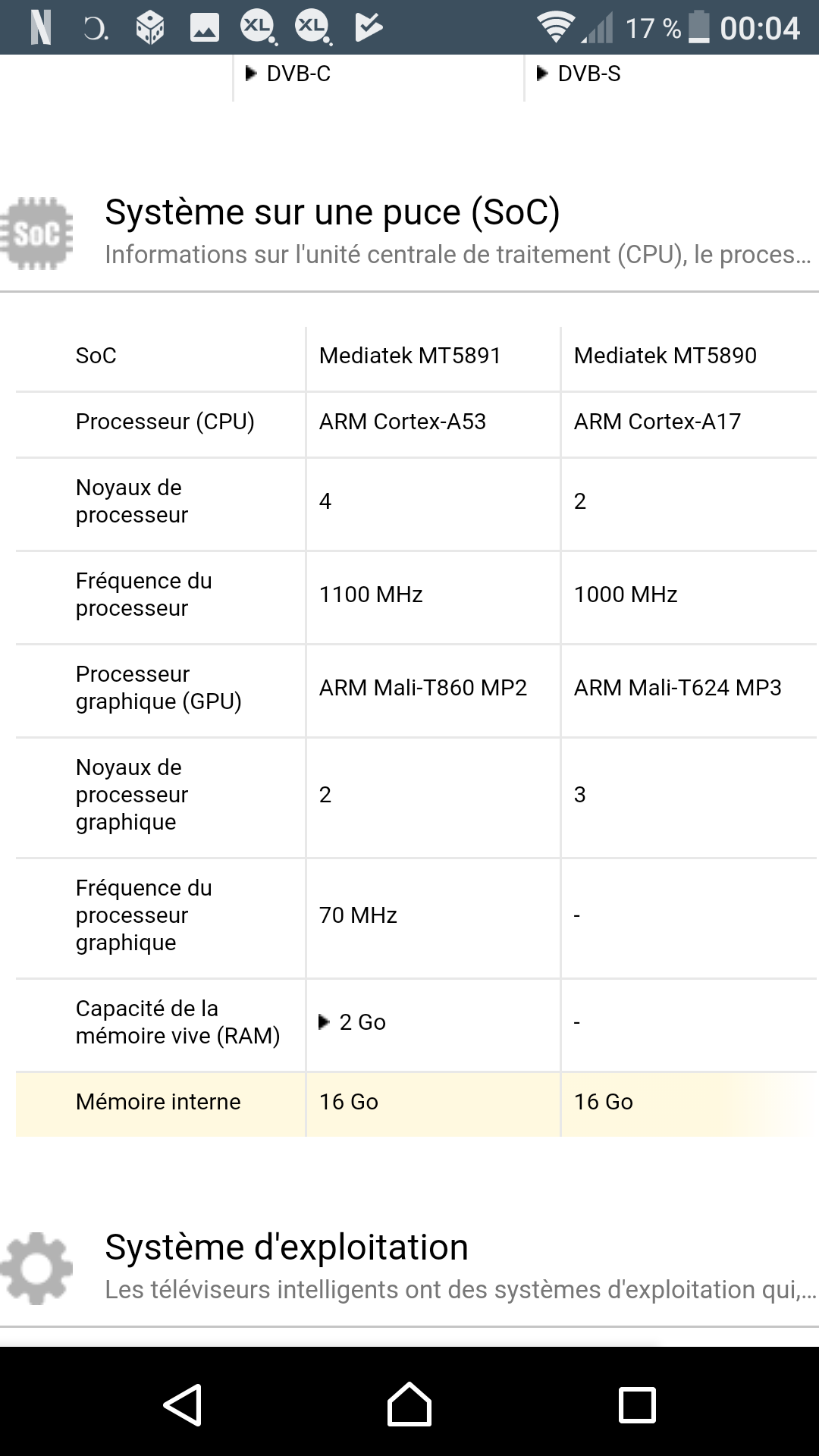 N XL XL 17 % 00:04

▶ DVB-C ▶ DVB-S

SoC

Système sur une puce (SoC)
Informations sur l'unité centrale de traitement (CPU), le proces...

| SoC | Mediatek MT5891 | Mediatek MT5890 |
|---|---|---|
| Processeur (CPU) | ARM Cortex-A53 | ARM Cortex-A17 |
| Noyaux de processeur | 4 | 2 |
| Fréquence du processeur | 1100 MHz | 1000 MHz |
| Processeur graphique (GPU) | ARM Mali-T860 MP2 | ARM Mali-T624 MP3 |
| Noyaux de processeur graphique | 2 | 3 |
| Fréquence du processeur graphique | 70 MHz | - |
| Capacité de la mémoire vive (RAM) | ▶ 2 Go | - |
| Mémoire interne | 16 Go | 16 Go |

Système d'exploitation
Les téléviseurs intelligents ont des systèmes d'exploitation qui,...